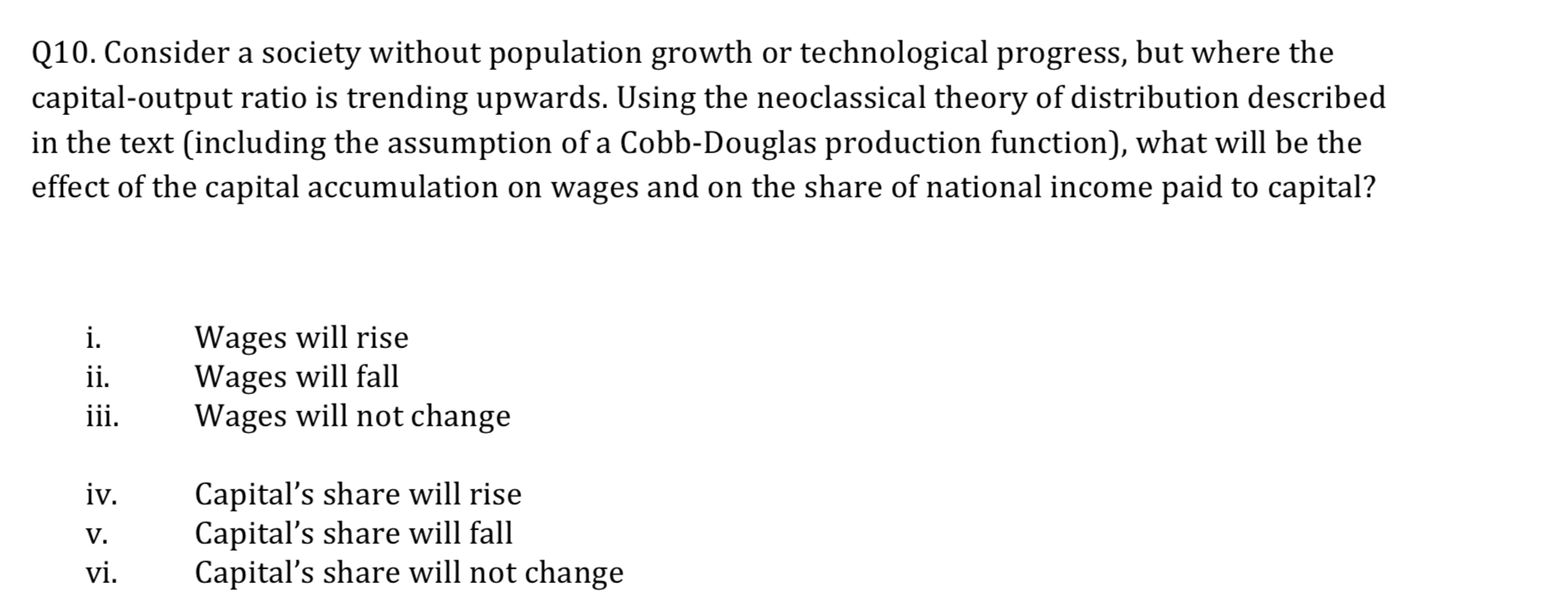 Q10. Consider a society without population growth or technological progress, but where the capital-output ratio is trending upwards. Using the neoclassical theory of distribution described in the text (including the assumption of a Cobb-Douglas production function), what will be the effect of the capital accumulation on wages and on the share of national income paid to capital?

i. Wages will rise
ii. Wages will fall
iii. Wages will not change

iv. Capital's share will rise
v. Capital's share will fall
vi. Capital's share will not change